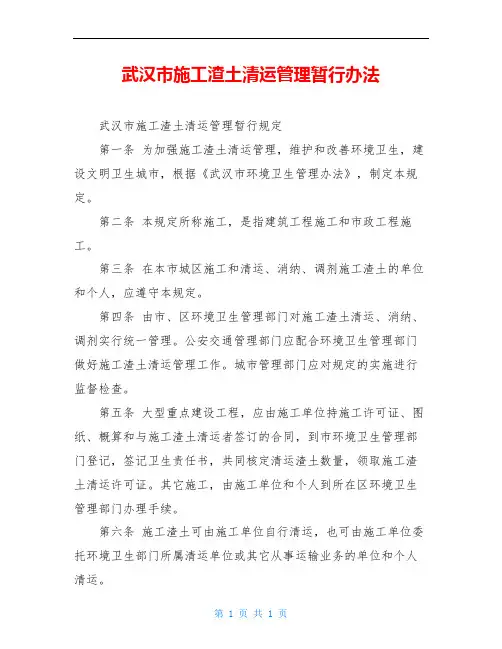 武汉市施工渣土清运管理暂行办法

武汉市施工渣土清运管理暂行规定

第一条 为加强施工渣土清运管理，维护和改善环境卫生，建设文明卫生城市，根据《武汉市环境卫生管理办法》，制定本规定。

第二条 本规定所称施工，是指建筑工程施工和市政工程施工。

第三条 在本市城区施工和清运、消纳、调剂施工渣土的单位和个人，应遵守本规定。

第四条 由市、区环境卫生管理部门对施工渣土清运、消纳、调剂实行统一管理。公安交通管理部门应配合环境卫生管理部门做好施工渣土清运管理工作。城市管理部门应对规定的实施进行监督检查。

第五条 大型重点建设工程，应由施工单位持施工许可证、图纸、概算和与施工渣土清运者签订的合同，到市环境卫生管理部门登记，签记卫生责任书，共同核定清运渣土数量，领取施工渣土清运许可证。其它施工，由施工单位和个人到所在区环境卫生管理部门办理手续。

第六条 施工渣土可由施工单位自行清运，也可由施工单位委托环境卫生部门所属清运单位或其它从事运输业务的单位和个人清运。

第 1 页 共 1 页